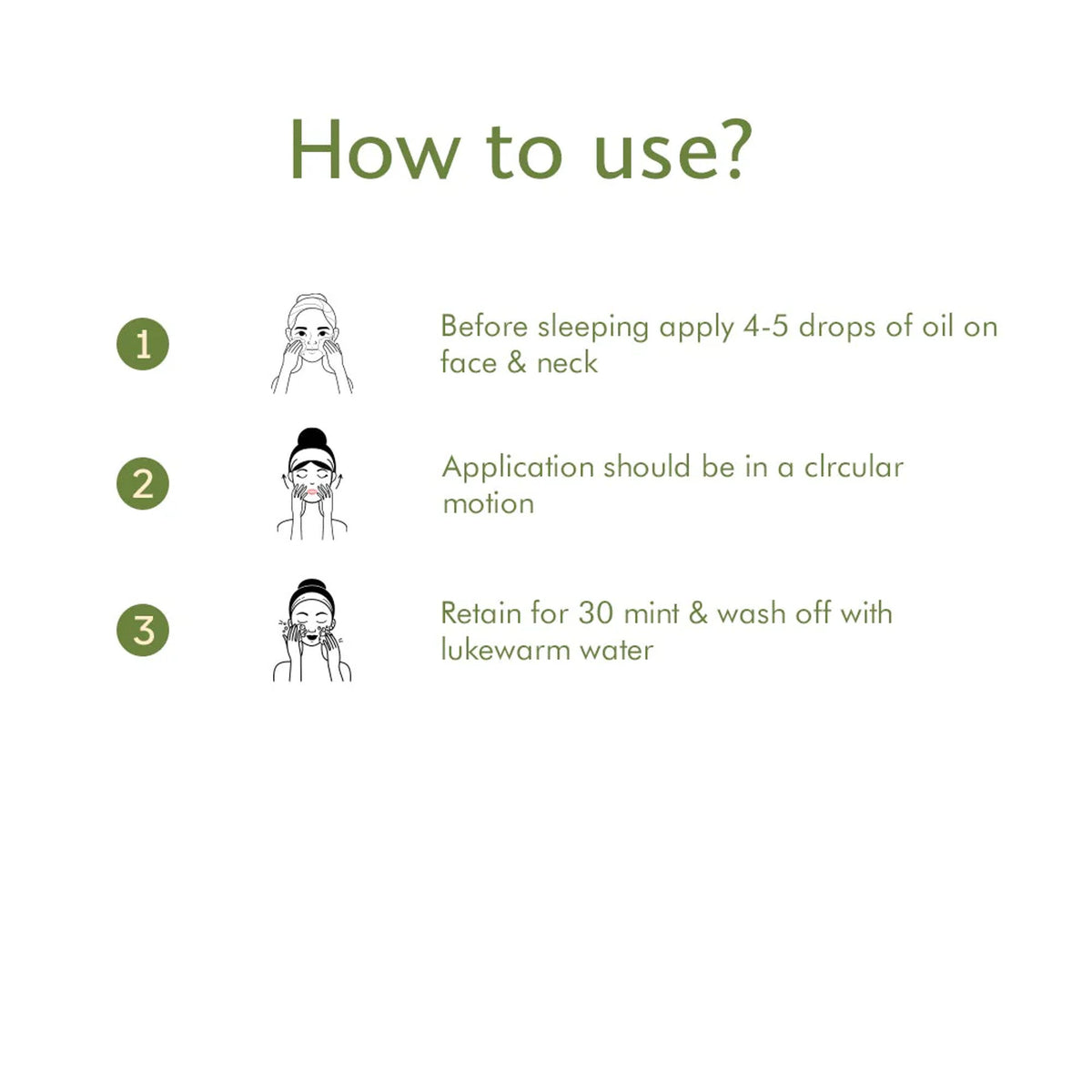 How to use?

1

Before sleeping apply 4-5 drops of oil on face & neck

2

Application should be in a clrcular motion

3

Retain for 30 mint & wash off with lukewarm water